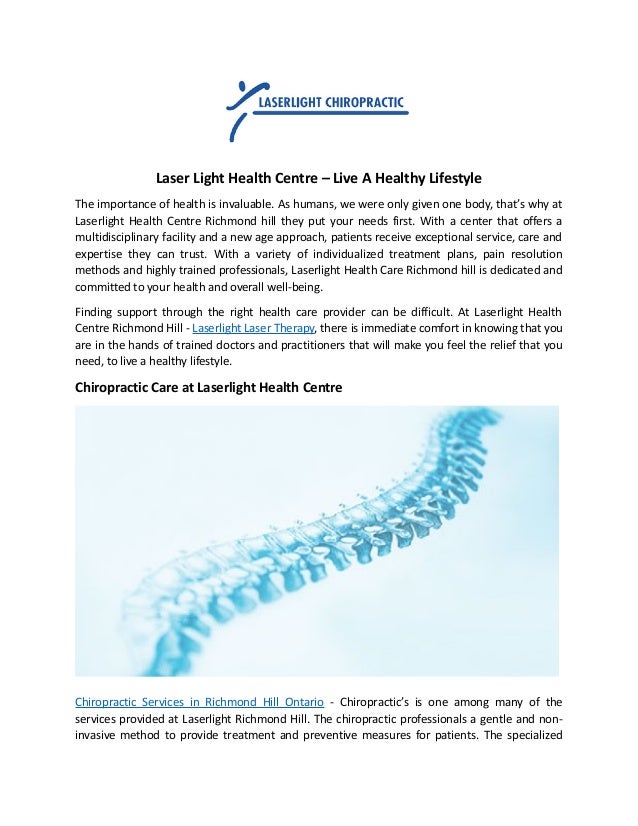 LASERLIGHT CHIROPRACTIC

Laser Light Health Centre – Live A Healthy Lifestyle

The importance of health is invaluable. As humans, we were only given one body, that's why at Laserlight Health Centre Richmond hill they put your needs first. With a center that offers a multidisciplinary facility and a new age approach, patients receive exceptional service, care and expertise they can trust. With a variety of individualized treatment plans, pain resolution methods and highly trained professionals, Laserlight Health Care Richmond hill is dedicated and committed to your health and overall well-being.

Finding support through the right health care provider can be difficult. At Laserlight Health Centre Richmond Hill - Laserlight Laser Therapy, there is immediate comfort in knowing that you are in the hands of trained doctors and practitioners that will make you feel the relief that you need, to live a healthy lifestyle.

Chiropractic Care at Laserlight Health Centre

Chiropractic Services in Richmond Hill Ontario - Chiropractic's is one among many of the services provided at Laserlight Richmond Hill. The chiropractic professionals a gentle and non-invasive method to provide treatment and preventive measures for patients. The specialized